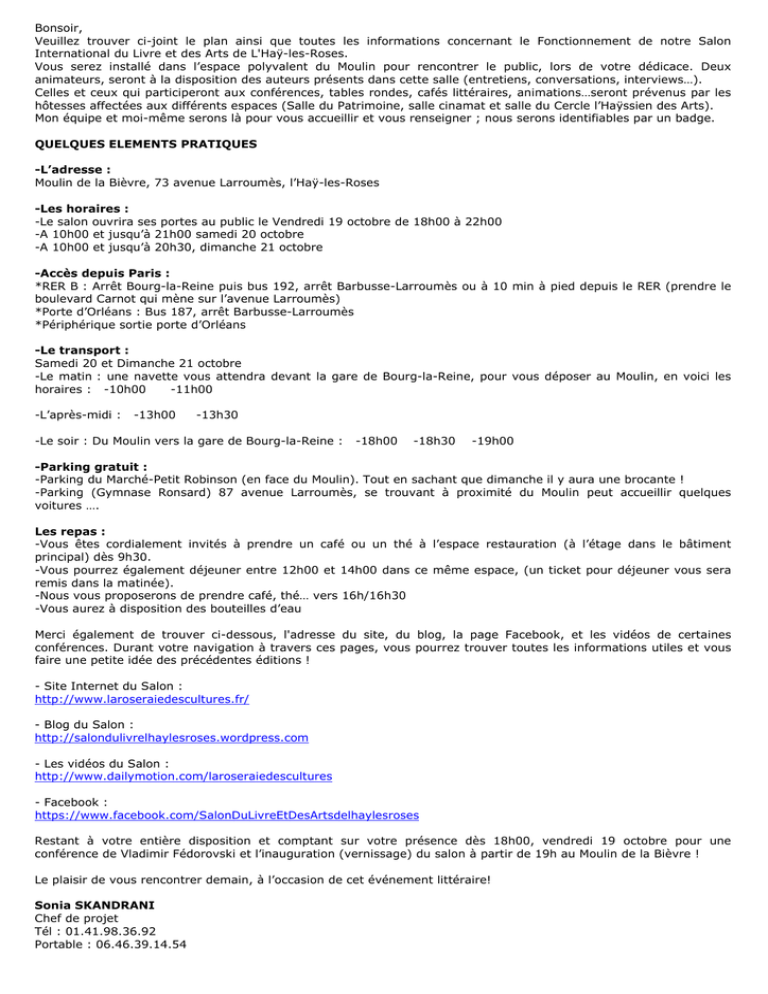 Bonsoir,
Veuillez trouver ci-joint le plan ainsi que toutes les informations concernant le Fonctionnement de notre Salon International du Livre et des Arts de L'Haÿ-les-Roses.
Vous serez installé dans l'espace polyvalent du Moulin pour rencontrer le public, lors de votre dédicace. Deux animateurs, seront à la disposition des auteurs présents dans cette salle (entretiens, conversations, interviews…).
Celles et ceux qui participeront aux conférences, tables rondes, cafés littéraires, animations…seront prévenus par les hôtesses affectées aux différents espaces (Salle du Patrimoine, salle cinamat et salle du Cercle l'Haÿssien des Arts).
Mon équipe et moi-même serons là pour vous accueillir et vous renseigner ; nous serons identifiables par un badge.

QUELQUES ELEMENTS PRATIQUES

-L'adresse :
Moulin de la Bièvre, 73 avenue Larroumès, l'Haÿ-les-Roses

-Les horaires :
-Le salon ouvrira ses portes au public le Vendredi 19 octobre de 18h00 à 22h00
-A 10h00 et jusqu'à 21h00 samedi 20 octobre
-A 10h00 et jusqu'à 20h30, dimanche 21 octobre

-Accès depuis Paris :
*RER B : Arrêt Bourg-la-Reine puis bus 192, arrêt Barbusse-Larroumès ou à 10 min à pied depuis le RER (prendre le boulevard Carnot qui mène sur l'avenue Larroumès)
*Porte d'Orléans : Bus 187, arrêt Barbusse-Larroumès
*Périphérique sortie porte d'Orléans

-Le transport :
Samedi 20 et Dimanche 21 octobre
-Le matin : une navette vous attendra devant la gare de Bourg-la-Reine, pour vous déposer au Moulin, en voici les horaires : -10h00 -11h00

-L'après-midi : -13h00 -13h30

-Le soir : Du Moulin vers la gare de Bourg-la-Reine : -18h00 -18h30 -19h00

-Parking gratuit :
-Parking du Marché-Petit Robinson (en face du Moulin). Tout en sachant que dimanche il y aura une brocante !
-Parking (Gymnase Ronsard) 87 avenue Larroumès, se trouvant à proximité du Moulin peut accueillir quelques voitures ….

Les repas :
-Vous êtes cordialement invités à prendre un café ou un thé à l'espace restauration (à l'étage dans le bâtiment principal) dès 9h30.
-Vous pourrez également déjeuner entre 12h00 et 14h00 dans ce même espace, (un ticket pour déjeuner vous sera remis dans la matinée).
-Nous vous proposerons de prendre café, thé… vers 16h/16h30
-Vous aurez à disposition des bouteilles d'eau

Merci également de trouver ci-dessous, l'adresse du site, du blog, la page Facebook, et les vidéos de certaines conférences. Durant votre navigation à travers ces pages, vous pourrez trouver toutes les informations utiles et vous faire une petite idée des précédentes éditions !

- Site Internet du Salon :
http://www.laroseraiedescultures.fr/

- Blog du Salon :
http://salondulivrelhaylesroses.wordpress.com

- Les vidéos du Salon :
http://www.dailymotion.com/laroseraiedescultures

- Facebook :
https://www.facebook.com/SalonDuLivreEtDesArtsdelhaylesroses

Restant à votre entière disposition et comptant sur votre présence dès 18h00, vendredi 19 octobre pour une conférence de Vladimir Fédorovski et l'inauguration (vernissage) du salon à partir de 19h au Moulin de la Bièvre !

Le plaisir de vous rencontrer demain, à l'occasion de cet événement littéraire!

Sonia SKANDRANI
Chef de projet
Tél : 01.41.98.36.92
Portable : 06.46.39.14.54